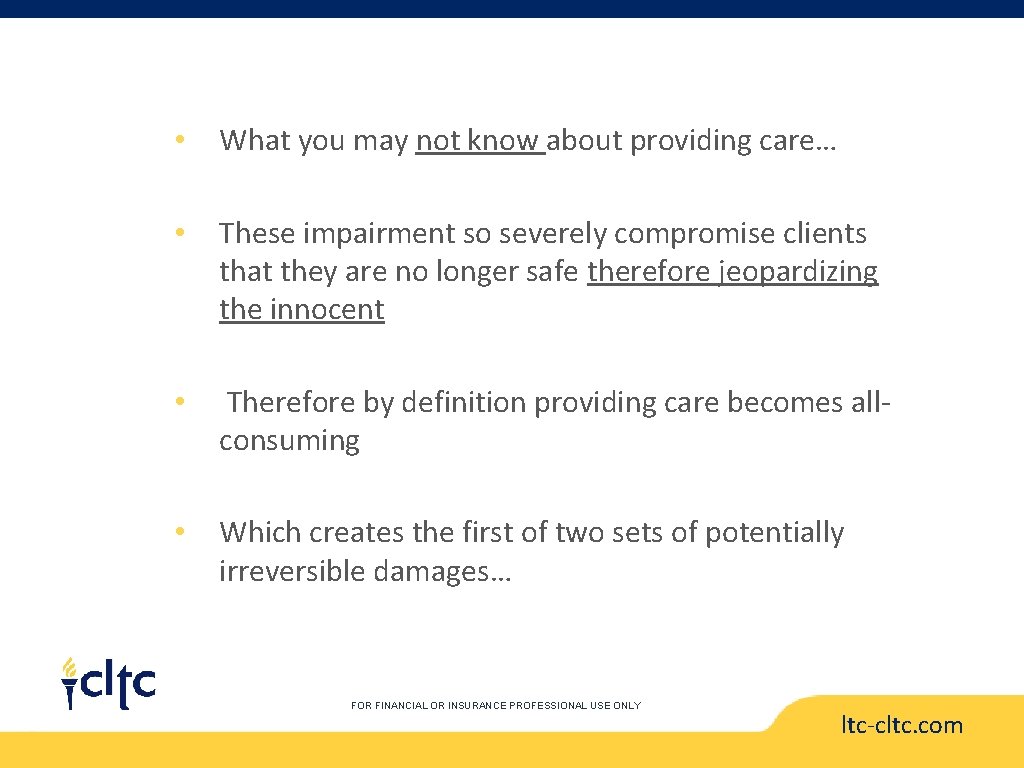 • What you may not know about providing care…

• These impairment so severely compromise clients that they are no longer safe therefore jeopardizing the innocent

• Therefore by definition providing care becomes all-consuming

• Which creates the first of two sets of potentially irreversible damages…

cltc

FOR FINANCIAL OR INSURANCE PROFESSIONAL USE ONLY

ltc-cltc.com